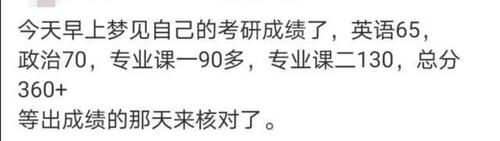 今天早上梦见自己的考研成绩了，英语65，政治70，专业课一90多，专业课二130，总分360+
等出成绩的那天来核对了。